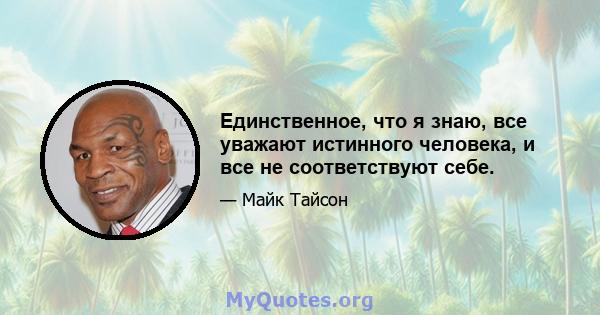 Единственное, что я знаю, все уважают истинного человека, и все не соответствуют себе.

— Майк Тайсон

MyQuotes.org